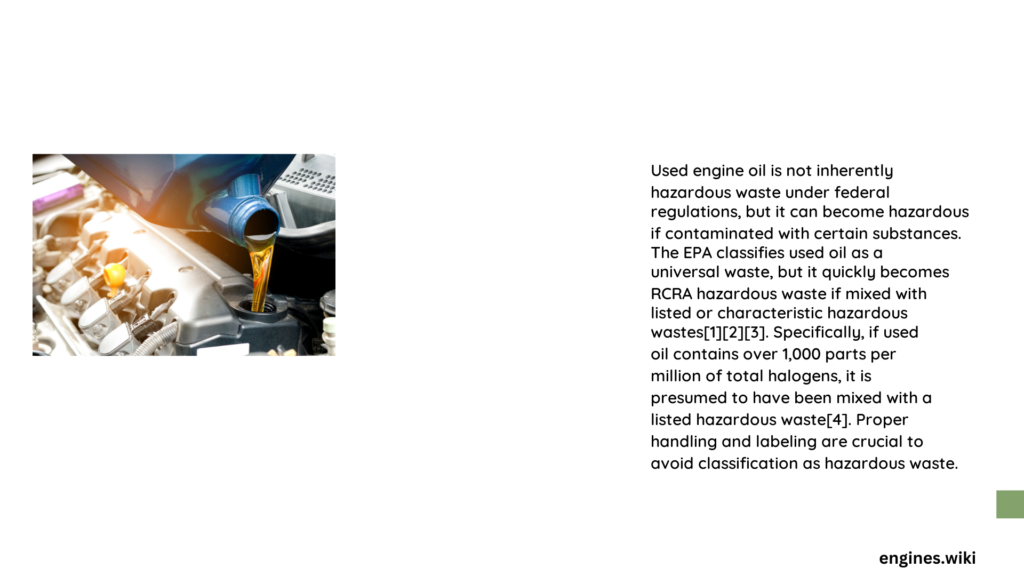 Used engine oil is not inherently hazardous waste under federal regulations, but it can become hazardous if contaminated with certain substances. The EPA classifies used oil as a universal waste, but it quickly becomes RCRA hazardous waste if mixed with listed or characteristic hazardous wastes[1][2][3]. Specifically, if used oil contains over 1,000 parts per million of total halogens, it is presumed to have been mixed with a listed hazardous waste[4]. Proper handling and labeling are crucial to avoid classification as hazardous waste.

engines.wiki